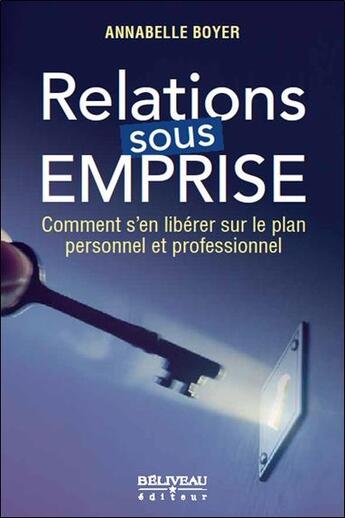 ANNABELLE BOYER

Relations sous EMPRISE

Comment s'en libérer sur le plan personnel et professionnel

BÉLIVEAU
éditeur